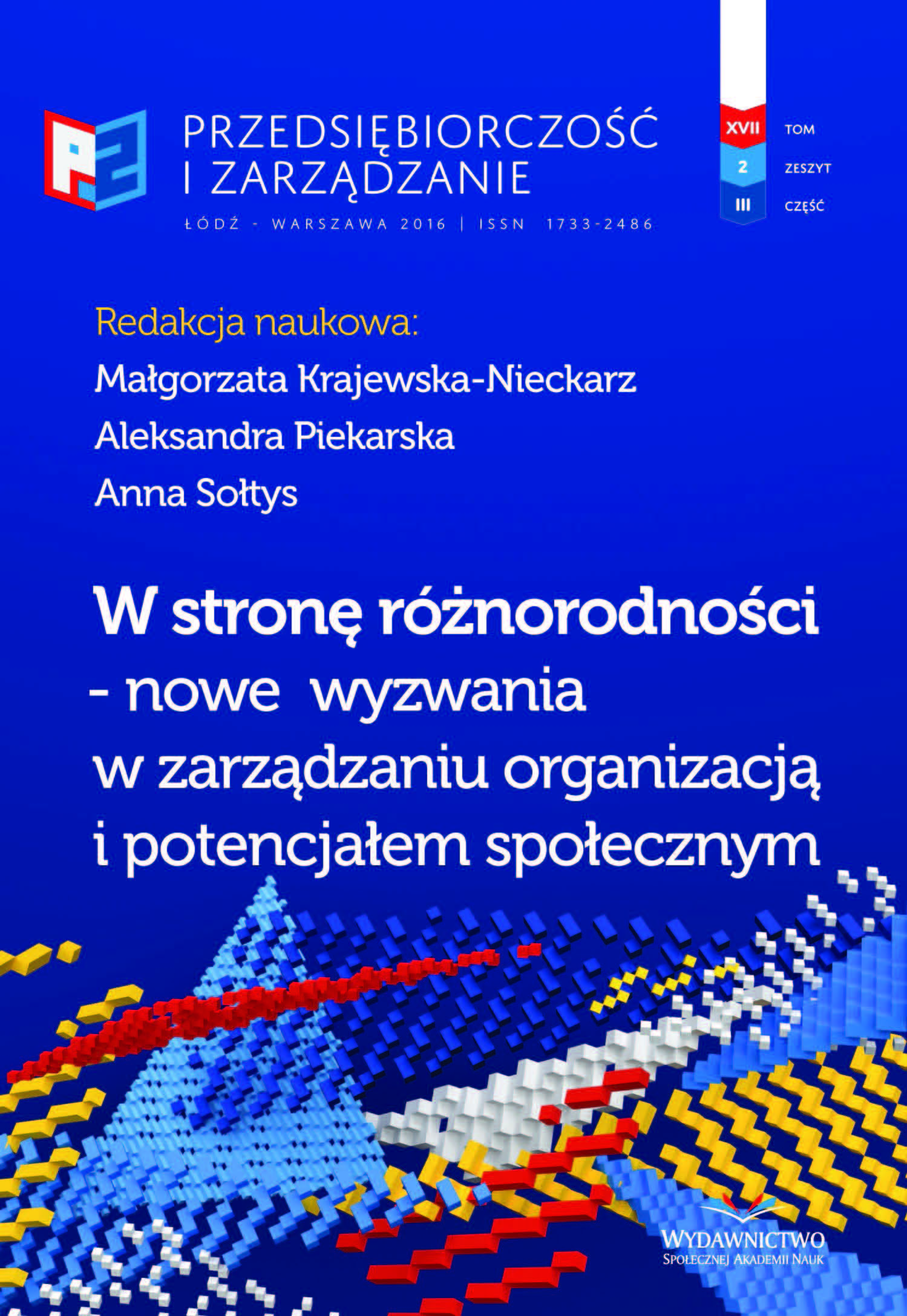 PRZEDSIĘBIORCZOŚĆ I ZARZĄDZANIE

ŁÓDŹ - WARSZAWA 2016 | ISSN 1733-2486

XVII TOM
2 ZESZYT
III CZĘŚĆ

Redakcja naukowa:
Małgorzata Krajewska-Nieckarz
Aleksandra Piekarska
Anna Sołtys

W stronę różnorodności - nowe wyzwania w zarządzaniu organizacją i potencjałem społecznym

WYDAWNICTWO
SPOŁECZNEJ AKADEMII NAUK